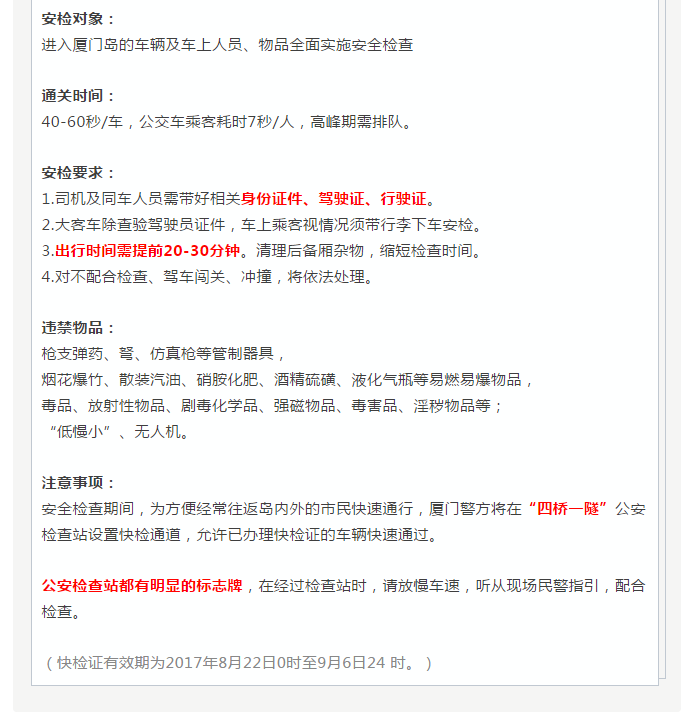 安检对象：
进入厦门岛的车辆及车上人员、物品全面实施安全检查

通关时间：
40-60秒/车，公交车乘客耗时7秒/人，高峰期需排队。

安检要求：
1.司机及同车人员需带好相关身份证件、驾驶证、行驶证。
2.大客车除查验驾驶员证件，车上乘客视情况须带行李下车安检。
3.出行时间需提前20-30分钟。清理后备厢杂物，缩短检查时间。
4.对不配合检查、驾车闯关、冲撞，将依法处理。

违禁物品：
枪支弹药、弩、仿真枪等管制器具，
烟花爆竹、散装汽油、硝胺化肥、酒精硫磺、液化气瓶等易燃易爆物品，
毒品、放射性物品、剧毒化学品、强磁物品、毒害品、淫秽物品等；
“低慢小”、无人机。

注意事项：
安全检查期间，为方便经常往返岛内外的市民快速通行，厦门警方将在“四桥一隧”公安检查站设置快检通道，允许已办理快检证的车辆快速通过。

公安检查站都有明显的标志牌，在经过检查站时，请放慢车速，听从现场民警指引，配合检查。

（快检证有效期为2017年8月22日0时至9月6日24 时。）